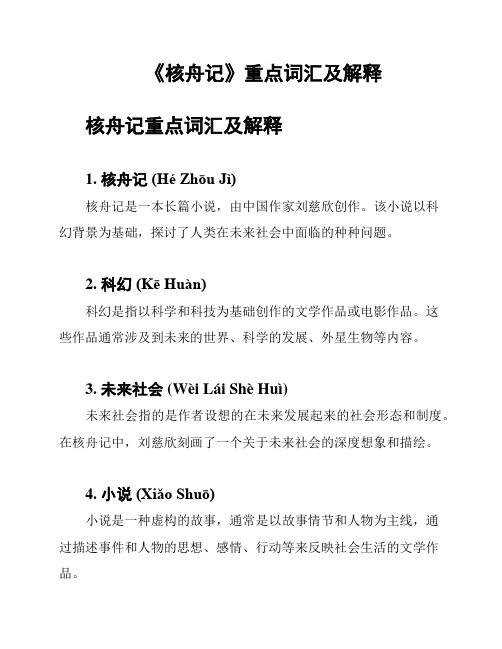 《核舟记》重点词汇及解释

核舟记重点词汇及解释

1. 核舟记 (Hé Zhōu Jì)

核舟记是一本长篇小说，由中国作家刘慈欣创作。该小说以科幻背景为基础，探讨了人类在未来社会中面临的种种问题。

2. 科幻 (Kē Huàn)

科幻是指以科学和科技为基础创作的文学作品或电影作品。这些作品通常涉及到未来的世界、科学的发展、外星生物等内容。

3. 未来社会 (Wèi Lái Shè Huì)

未来社会指的是作者设想的在未来发展起来的社会形态和制度。在核舟记中，刘慈欣刻画了一个关于未来社会的深度想象和描绘。

4. 小说 (Xiǎo Shuō)

小说是一种虚构的故事，通常是以故事情节和人物为主线，通过描述事件和人物的思想、感情、行动等来反映社会生活的文学作品。